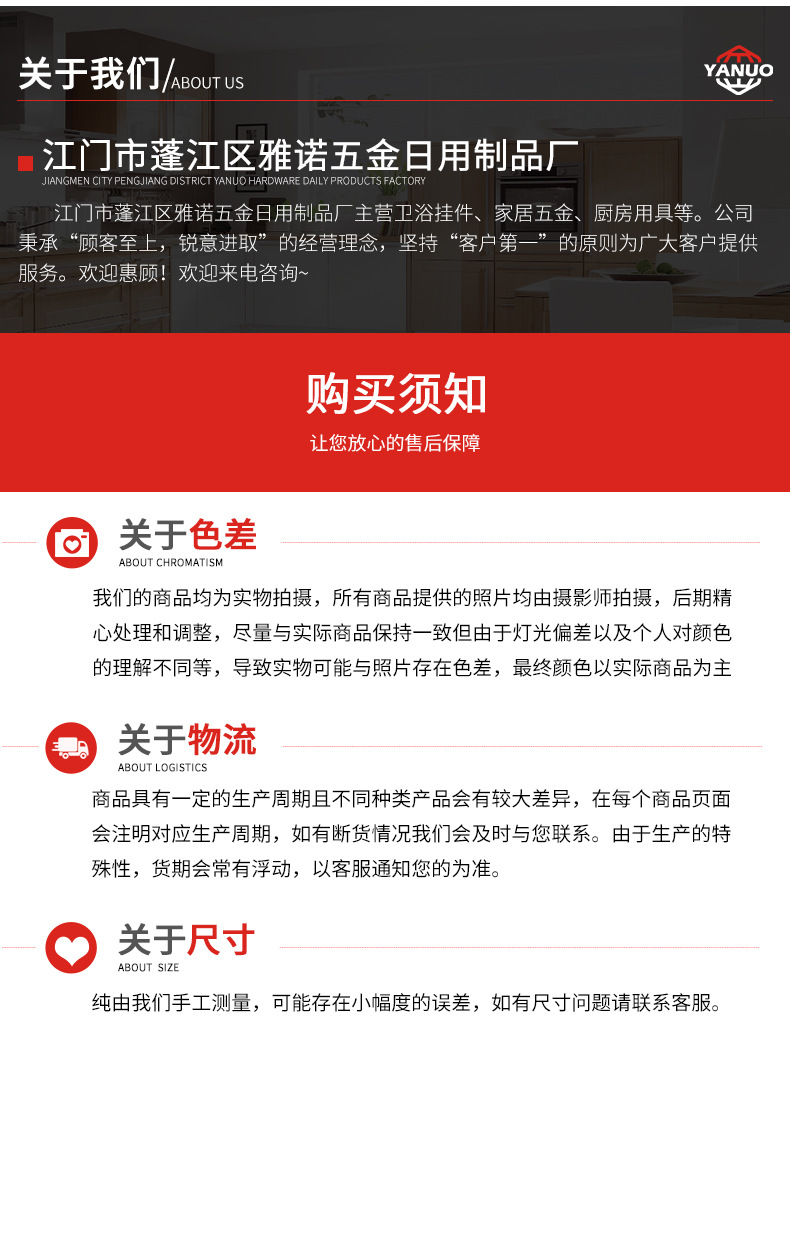 关于我们/ABOUT US

YANUO

江门市蓬江区雅诺五金日用制品厂
JIANGMEN CITY PENGJIANG DISTRICT YANUO HARDWARE DAILY PRODUCTS FACTORY

江门市蓬江区雅诺五金日用制品厂主营卫浴挂件、家居五金、厨房用具等。公司秉承“顾客至上，锐意进取”的经营理念，坚持“客户第一”的原则为广大客户提供服务。欢迎惠顾！欢迎来电咨询~

购买须知
让您放心的售后保障

关于色差
ABOUT CHROMATISM

我们的商品均为实物拍摄，所有商品提供的照片均由摄影师拍摄，后期精心处理和调整，尽量与实际商品保持一致但由于灯光偏差以及个人对颜色的理解不同等，导致实物可能与照片存在色差，最终颜色以实际商品为主

关于物流
ABOUT LOGISTICS

商品具有一定的生产周期且不同种类产品会有较大差异，在每个商品页面会注明对应生产周期，如有断货情况我们会及时与您联系。由于生产的特殊性，货期会常有浮动，以客服通知您的为准。

关于尺寸
ABOUT SIZE

纯由我们手工测量，可能存在小幅度的误差，如有尺寸问题请联系客服。